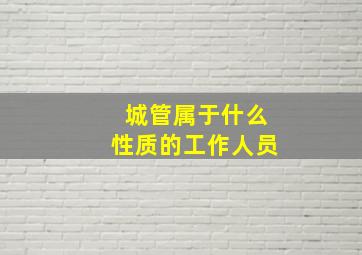 城管属于什么
性质的工作人员